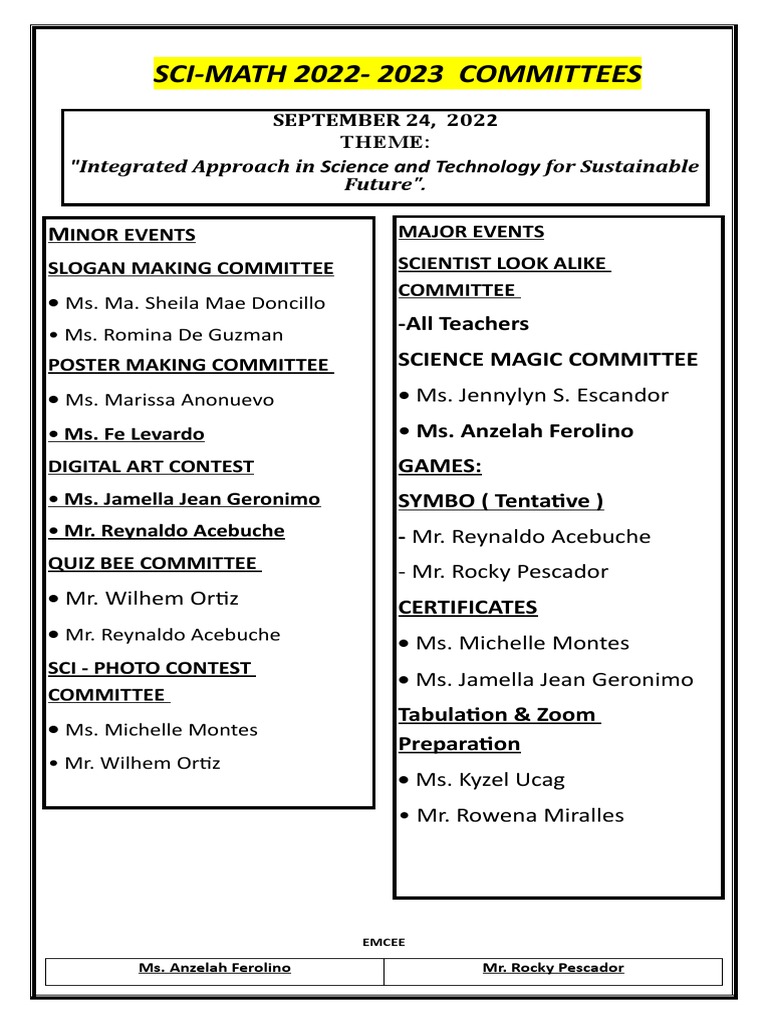 SCI-MATH 2022- 2023 COMMITTEES

SEPTEMBER 24, 2022
THEME:
"Integrated Approach in Science and Technology for Sustainable Future".

MINOR EVENTS
SLOGAN MAKING COMMITTEE
• Ms. Ma. Sheila Mae Doncillo
• Ms. Romina De Guzman
POSTER MAKING COMMITTEE
• Ms. Marissa Anonuevo
• Ms. Fe Levardo
DIGITAL ART CONTEST
• Ms. Jamella Jean Geronimo
• Mr. Reynaldo Acebuche
QUIZ BEE COMMITTEE
• Mr. Wilhem Ortiz
• Mr. Reynaldo Acebuche
SCI - PHOTO CONTEST COMMITTEE
• Ms. Michelle Montes
• Mr. Wilhem Ortiz

MAJOR EVENTS
SCIENTIST LOOK ALIKE COMMITTEE
-All Teachers
SCIENCE MAGIC COMMITTEE
• Ms. Jennylyn S. Escandor
• Ms. Anzelah Ferolino
GAMES:
SYMBO ( Tentative )
- Mr. Reynaldo Acebuche
- Mr. Rocky Pescador
CERTIFICATES
• Ms. Michelle Montes
• Ms. Jamella Jean Geronimo
Tabulation & Zoom Preparation
• Ms. Kyzel Ucag
• Mr. Rowena Miralles

EMCEE

| Ms. Anzelah Ferolino | Mr. Rocky Pescador |
|---|---|